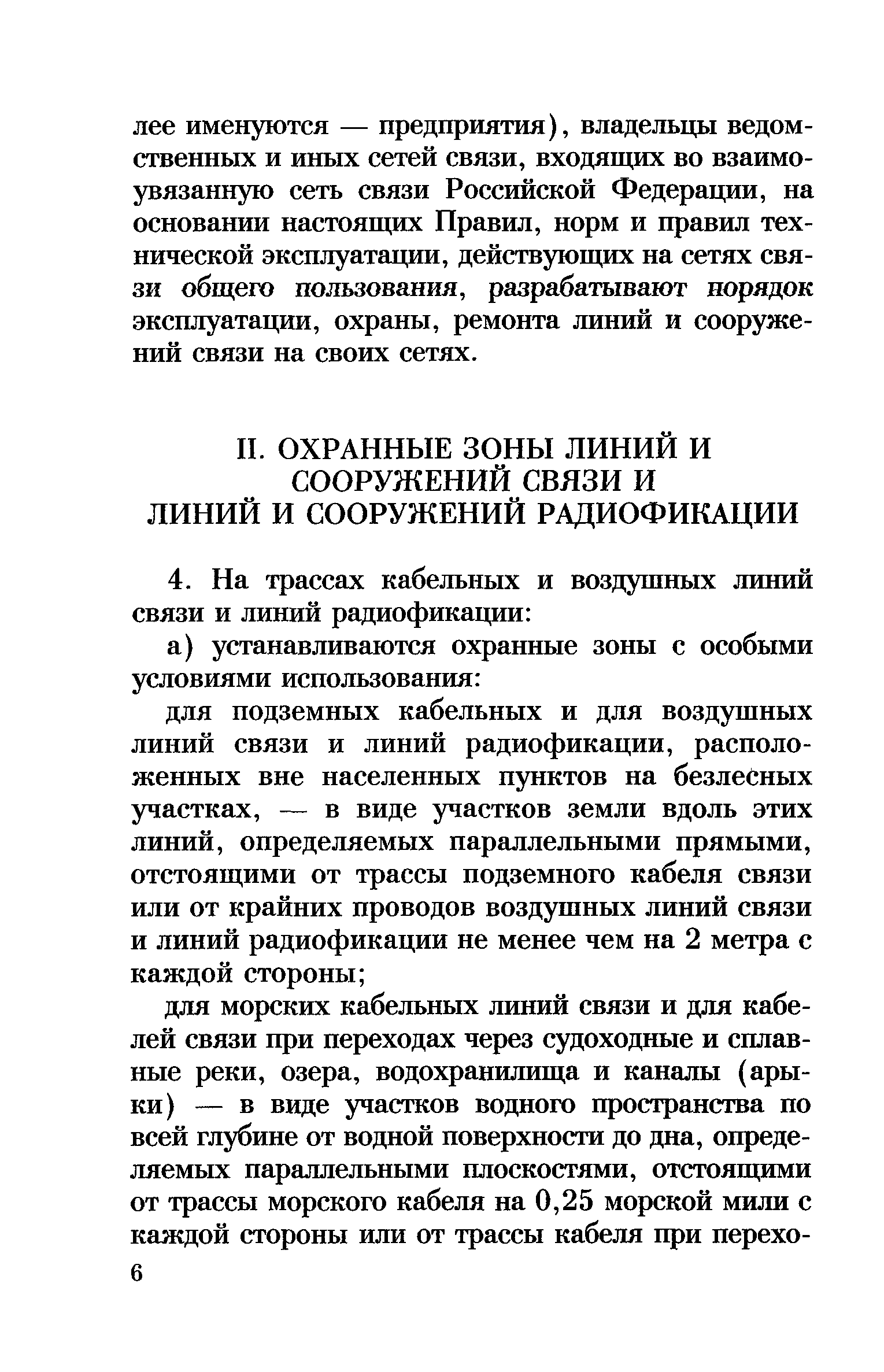 лее именуются — предприятия), владельцы ведомственных и иных сетей связи, входящих во взаимоувязанную сеть связи Российской Федерации, на основании настоящих Правил, норм и правил технической эксплуатации, действующих на сетях связи общего пользования, разрабатывают порядок эксплуатации, охраны, ремонта линий и сооружений связи на своих сетях.

II. ОХРАННЫЕ ЗОНЫ ЛИНИЙ И СООРУЖЕНИЙ СВЯЗИ И ЛИНИЙ И СООРУЖЕНИЙ РАДИОФИКАЦИИ

4. На трассах кабельных и воздушных линий связи и линий радиофикации:

а) устанавливаются охранные зоны с особыми условиями использования:

для подземных кабельных и для воздушных линий связи и линий радиофикации, расположенных вне населенных пунктов на безлесных участках, — в виде участков земли вдоль этих линий, определяемых параллельными прямыми, отстоящими от трассы подземного кабеля связи или от крайних проводов воздушных линий связи и линий радиофикации не менее чем на 2 метра с каждой стороны;

для морских кабельных линий связи и для кабелей связи при переходах через судоходные и сплавные реки, озера, водохранилища и каналы (арыки) — в виде участков водного пространства по всей глубине от водной поверхности до дна, определяемых параллельными плоскостями, отстоящими от трассы морского кабеля на 0,25 морской мили с каждой стороны или от трассы кабеля при перехо-

6